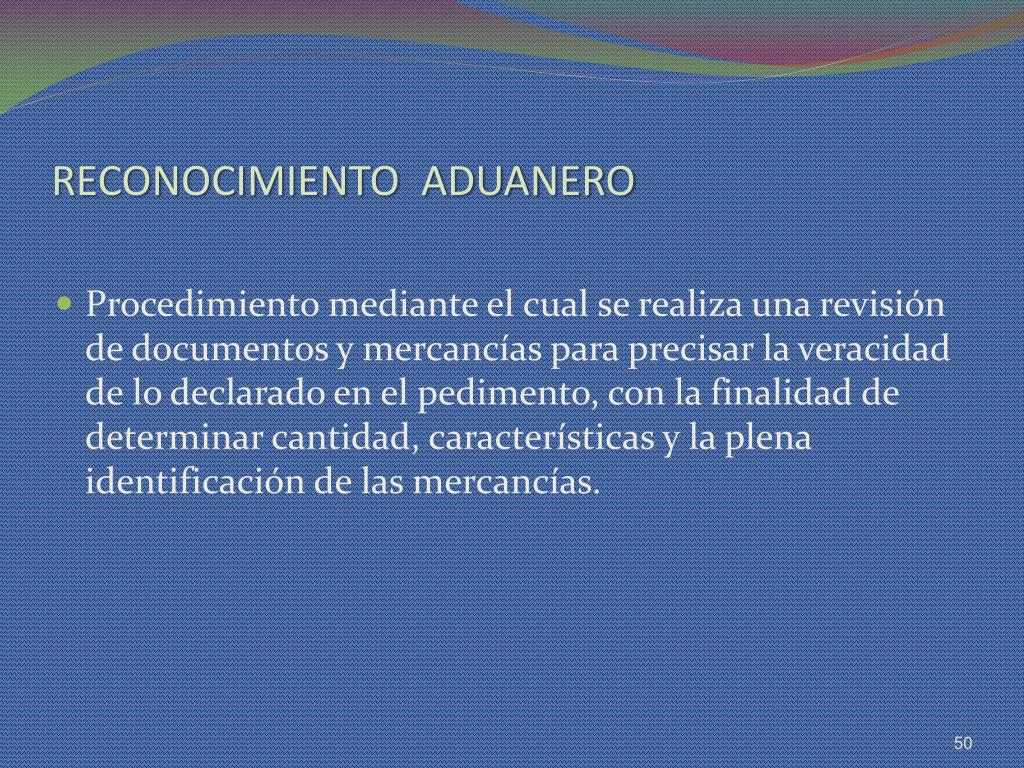 RECONOCIMIENTO ADUANERO

Procedimiento mediante el cual se realiza una revisión de documentos y mercancías para precisar la veracidad de lo declarado en el pedimento, con la finalidad de determinar cantidad, características y la plena identificación de las mercancías.

50